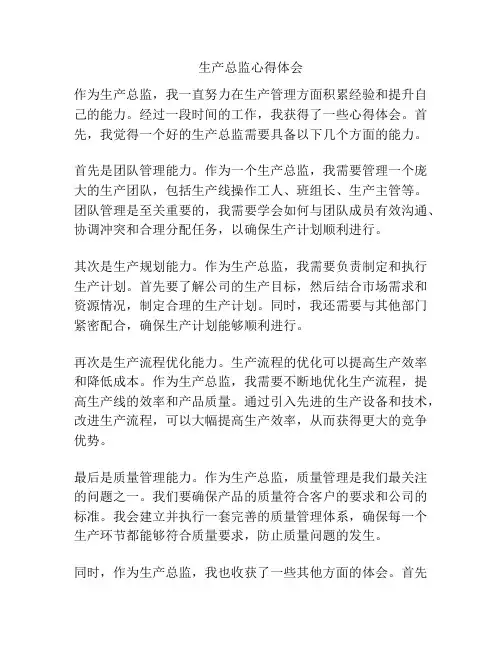 生产总监心得体会

作为生产总监，我一直努力在生产管理方面积累经验和提升自己的能力。经过一段时间的工作，我获得了一些心得体会。首先，我觉得一个好的生产总监需要具备以下几个方面的能力。

首先是团队管理能力。作为一个生产总监，我需要管理一个庞大的生产团队，包括生产线操作工人、班组长、生产主管等。团队管理是至关重要的，我需要学会如何与团队成员有效沟通、协调冲突和合理分配任务，以确保生产计划顺利进行。

其次是生产规划能力。作为生产总监，我需要负责制定和执行生产计划。首先要了解公司的生产目标，然后结合市场需求和资源情况，制定合理的生产计划。同时，我还需要与其他部门紧密配合，确保生产计划能够顺利进行。

再次是生产流程优化能力。生产流程的优化可以提高生产效率和降低成本。作为生产总监，我需要不断地优化生产流程，提高生产线的效率和产品质量。通过引入先进的生产设备和技术，改进生产流程，可以大幅提高生产效率，从而获得更大的竞争优势。

最后是质量管理能力。作为生产总监，质量管理是我们最关注的问题之一。我们要确保产品的质量符合客户的要求和公司的标准。我会建立并执行一套完善的质量管理体系，确保每一个生产环节都能够符合质量要求，防止质量问题的发生。

同时，作为生产总监，我也收获了一些其他方面的体会。首先